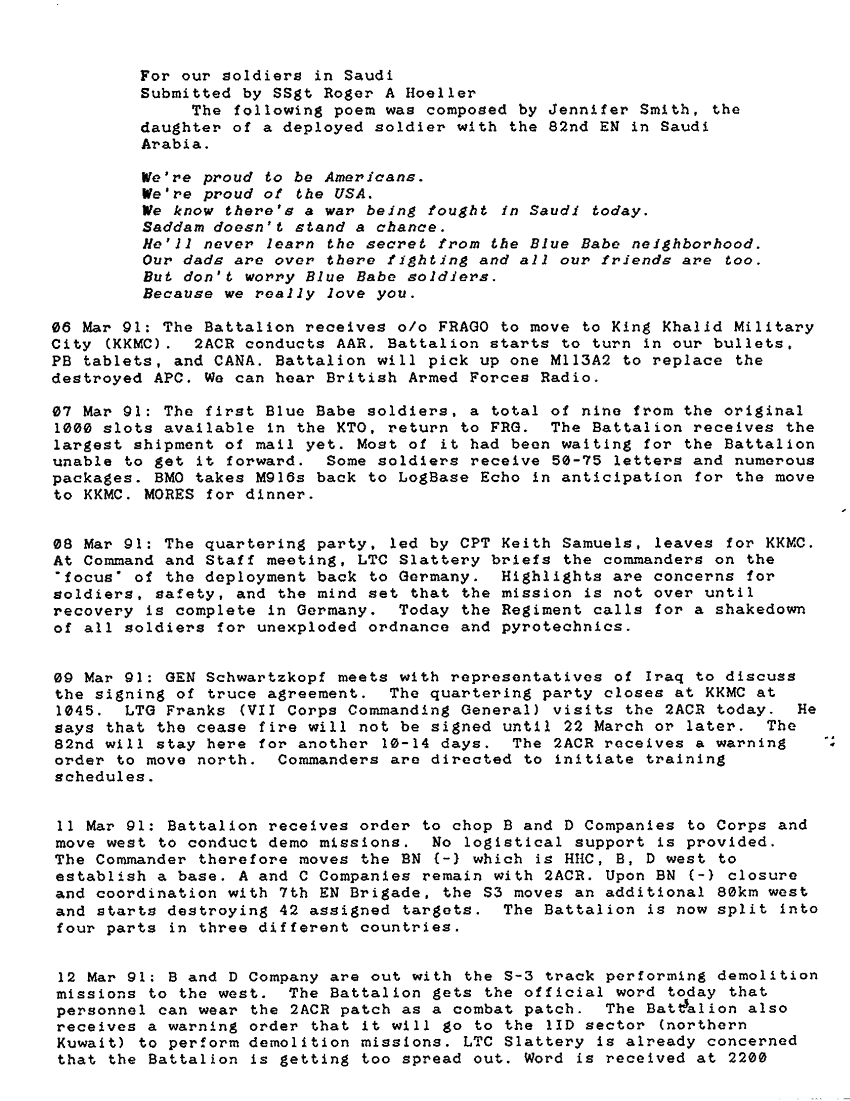 For our soldiers in Saudi
Submitted by SSgt Roger A Hoeller
The following poem was composed by Jennifer Smith, the daughter of a deployed soldier with the 82nd EN in Saudi Arabia.

We're proud to be Americans.
We're proud of the USA.
We know there's a war being fought in Saudi today.
Saddam doesn't stand a chance.
He'll never learn the secret from the Blue Babe neighborhood.
Our dads are over there fighting and all our friends are too.
But don't worry Blue Babe soldiers.
Because we really love you.

06 Mar 91: The Battalion receives o/o FRAGO to move to King Khalid Military City (KKMC). 2ACR conducts AAR. Battalion starts to turn in our bullets, PB tablets, and CANA. Battalion will pick up one M113A2 to replace the destroyed APC. We can hear British Armed Forces Radio.

07 Mar 91: The first Blue Babe soldiers, a total of nine from the original 1000 slots available in the KTO, return to FRG. The Battalion receives the largest shipment of mail yet. Most of it had been waiting for the Battalion unable to get it forward. Some soldiers receive 50-75 letters and numerous packages. BMO takes M916s back to LogBase Echo in anticipation for the move to KKMC. MORES for dinner.

08 Mar 91: The quartering party, led by CPT Keith Samuels, leaves for KKMC. At Command and Staff meeting, LTC Slattery briefs the commanders on the "focus" of the deployment back to Germany. Highlights are concerns for soldiers, safety, and the mind set that the mission is not over until recovery is complete in Germany. Today the Regiment calls for a shakedown of all soldiers for unexploded ordnance and pyrotechnics.

09 Mar 91: GEN Schwartzkopf meets with representatives of Iraq to discuss the signing of truce agreement. The quartering party closes at KKMC at 1045. LTG Franks (VII Corps Commanding General) visits the 2ACR today. He says that the cease fire will not be signed until 22 March or later. The 82nd will stay here for another 10-14 days. The 2ACR receives a warning order to move north. Commanders are directed to initiate training schedules.

11 Mar 91: Battalion receives order to chop B and D Companies to Corps and move west to conduct demo missions. No logistical support is provided. The Commander therefore moves the BN (-) which is HHC, B, D west to establish a base. A and C Companies remain with 2ACR. Upon BN (-) closure and coordination with 7th EN Brigade, the S3 moves an additional 80km west and starts destroying 42 assigned targets. The Battalion is now split into four parts in three different countries.

12 Mar 91: B and D Company are out with the S-3 track performing demolition missions to the west. The Battalion gets the official word today that personnel can wear the 2ACR patch as a combat patch. The Battalion also receives a warning order that it will go to the 1ID sector (northern Kuwait) to perform demolition missions. LTC Slattery is already concerned that the Battalion is getting too spread out. Word is received at 2200